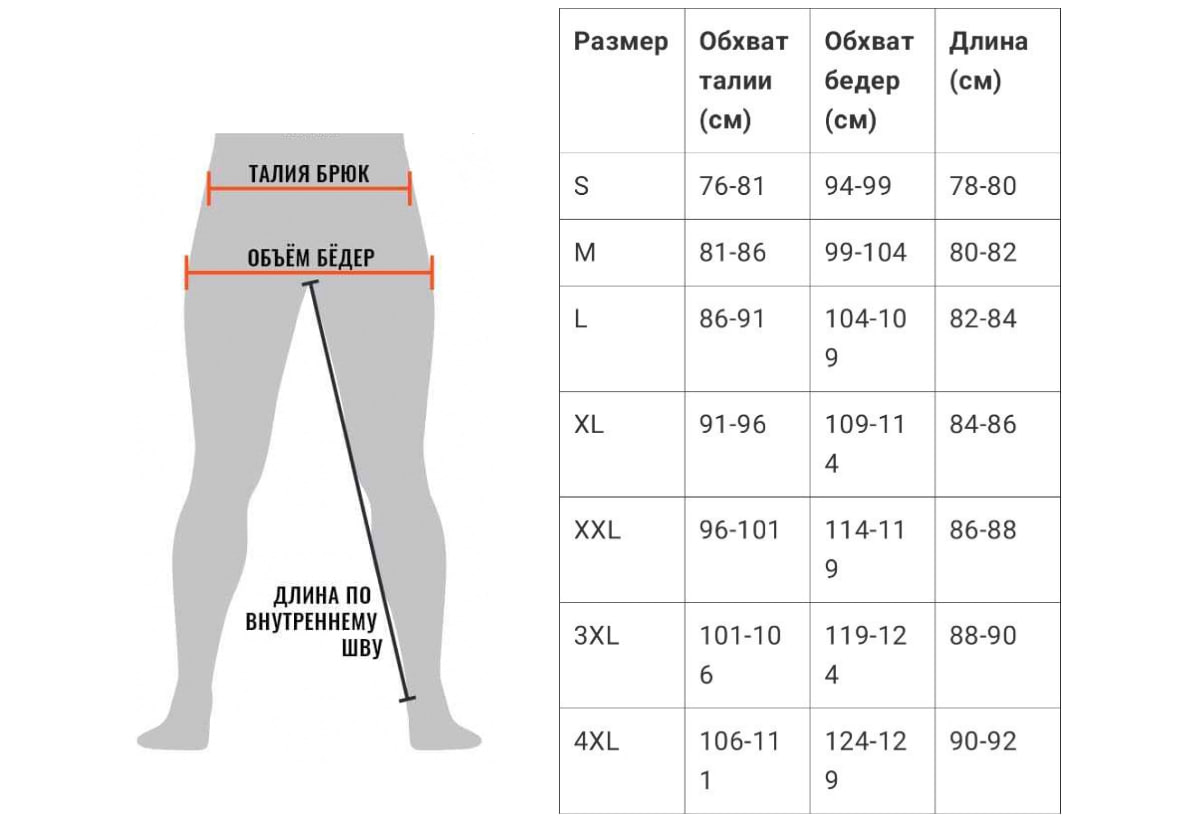 ТАЛИЯ БРЮК

ОБЪЁМ БЁДЕР

ДЛИНА ПО ВНУТРЕННЕМУ ШВУ

| Размер | Обхват талии (см) | Обхват бедер (см) | Длина (см) |
|---|---|---|---|
| S | 76-81 | 94-99 | 78-80 |
| M | 81-86 | 99-104 | 80-82 |
| L | 86-91 | 104-109 | 82-84 |
| XL | 91-96 | 109-114 | 84-86 |
| XXL | 96-101 | 114-119 | 86-88 |
| 3XL | 101-106 | 119-124 | 88-90 |
| 4XL | 106-111 | 124-129 | 90-92 |